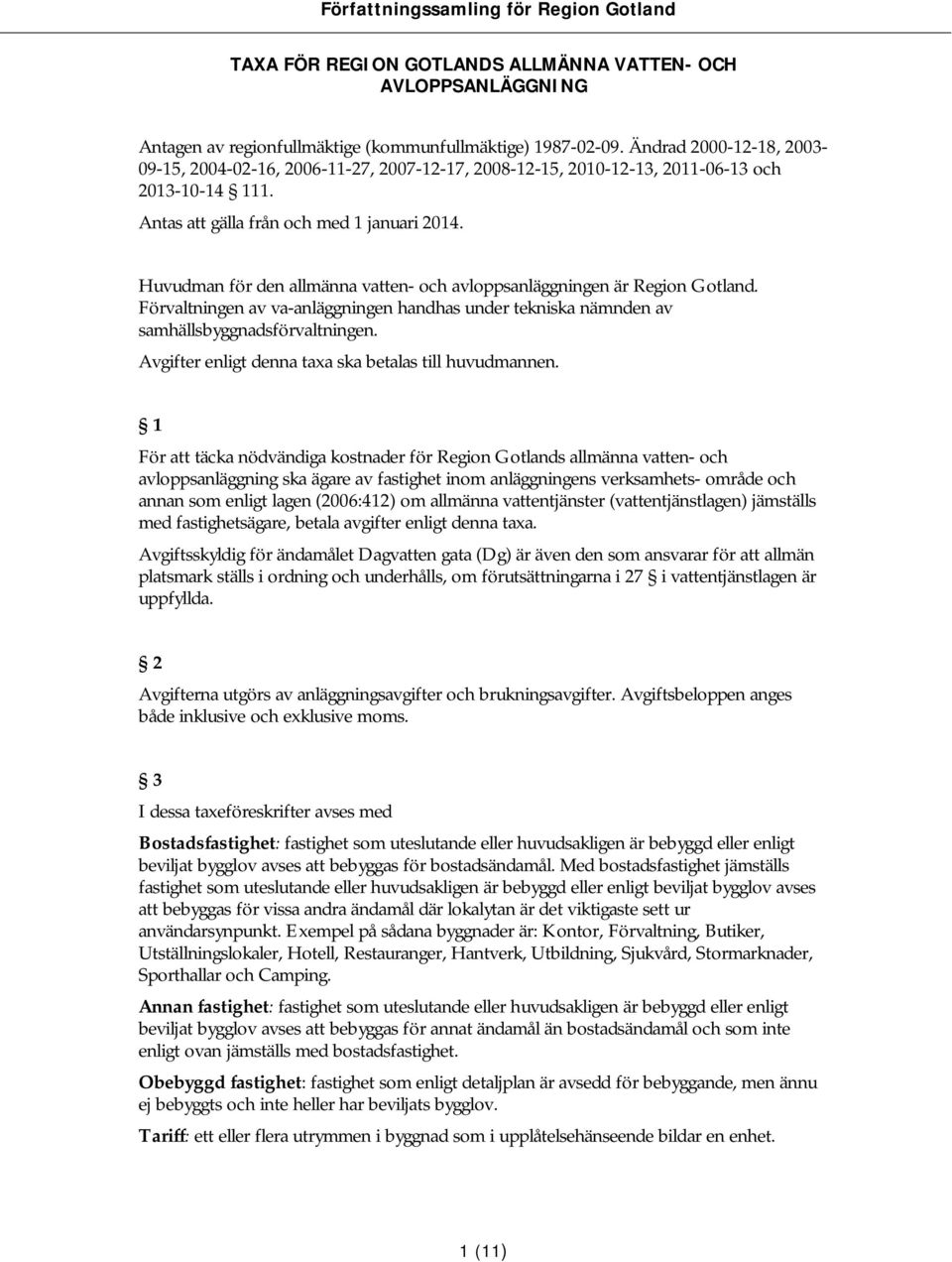 Författningssamling för Region Gotland

TAXA FÖR REGION GOTLANDS ALLMÄNNA VATTEN- OCH AVLOPPSANLÄGGNING

Antagen av regionfullmäktige (kommunfullmäktige) 1987-02-09. Ändrad 2000-12-18, 2003-09-15, 2004-02-16, 2006-11-27, 2007-12-17, 2008-12-15, 2010-12-13, 2011-06-13 och 2013-10-14 § 111.

Antas att gälla från och med 1 januari 2014.

Huvudman för den allmänna vatten- och avloppsanläggningen är Region Gotland. Förvaltningen av va-anläggningen handhas under tekniska nämnden av samhällsbyggnadsförvaltningen.

Avgifter enligt denna taxa ska betalas till huvudmannen.

§ 1

För att täcka nödvändiga kostnader för Region Gotlands allmänna vatten- och avloppsanläggning ska ägare av fastighet inom anläggningens verksamhets- område och annan som enligt lagen (2006:412) om allmänna vattentjänster (vattentjänstlagen) jämställs med fastighetsägare, betala avgifter enligt denna taxa.

Avgiftsskyldig för ändamålet Dagvatten gata (Dg) är även den som ansvarar för att allmän platsmark ställs i ordning och underhålls, om förutsättningarna i 27 § i vattentjänstlagen är uppfyllda.

§ 2

Avgifterna utgörs av anläggningsavgifter och brukningsavgifter. Avgiftsbeloppen anges både inklusive och exklusive moms.

§ 3

I dessa taxeföreskrifter avses med

Bostadsfastighet: fastighet som uteslutande eller huvudsakligen är bebyggd eller enligt beviljat bygglov avses att bebyggas för bostadsändamål. Med bostadsfastighet jämställs fastighet som uteslutande eller huvudsakligen är bebyggd eller enligt beviljat bygglov avses att bebyggas för vissa andra ändamål där lokalytan är det viktigaste sett ur användarsynpunkt. Exempel på sådana byggnader är: Kontor, Förvaltning, Butiker, Utställningslokaler, Hotell, Restauranger, Hantverk, Utbildning, Sjukvård, Stormarknader, Sporthallar och Camping.

Annan fastighet: fastighet som uteslutande eller huvudsakligen är bebyggd eller enligt beviljat bygglov avses att bebyggas för annat ändamål än bostadsändamål och som inte enligt ovan jämställs med bostadsfastighet.

Obebyggd fastighet: fastighet som enligt detaljplan är avsedd för bebyggande, men ännu ej bebyggts och inte heller har beviljats bygglov.

Tariff: ett eller flera utrymmen i byggnad som i upplåtelsehänseende bildar en enhet.

1 (11)